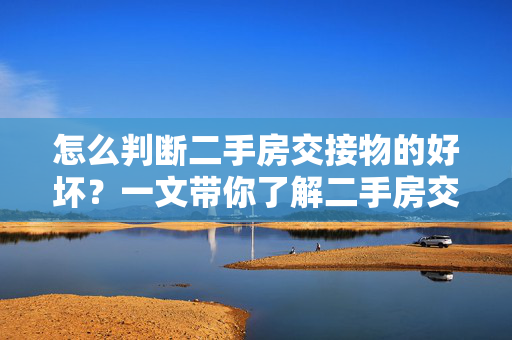 怎么判断二手房交接物的好坏？一文带你了解二手房交